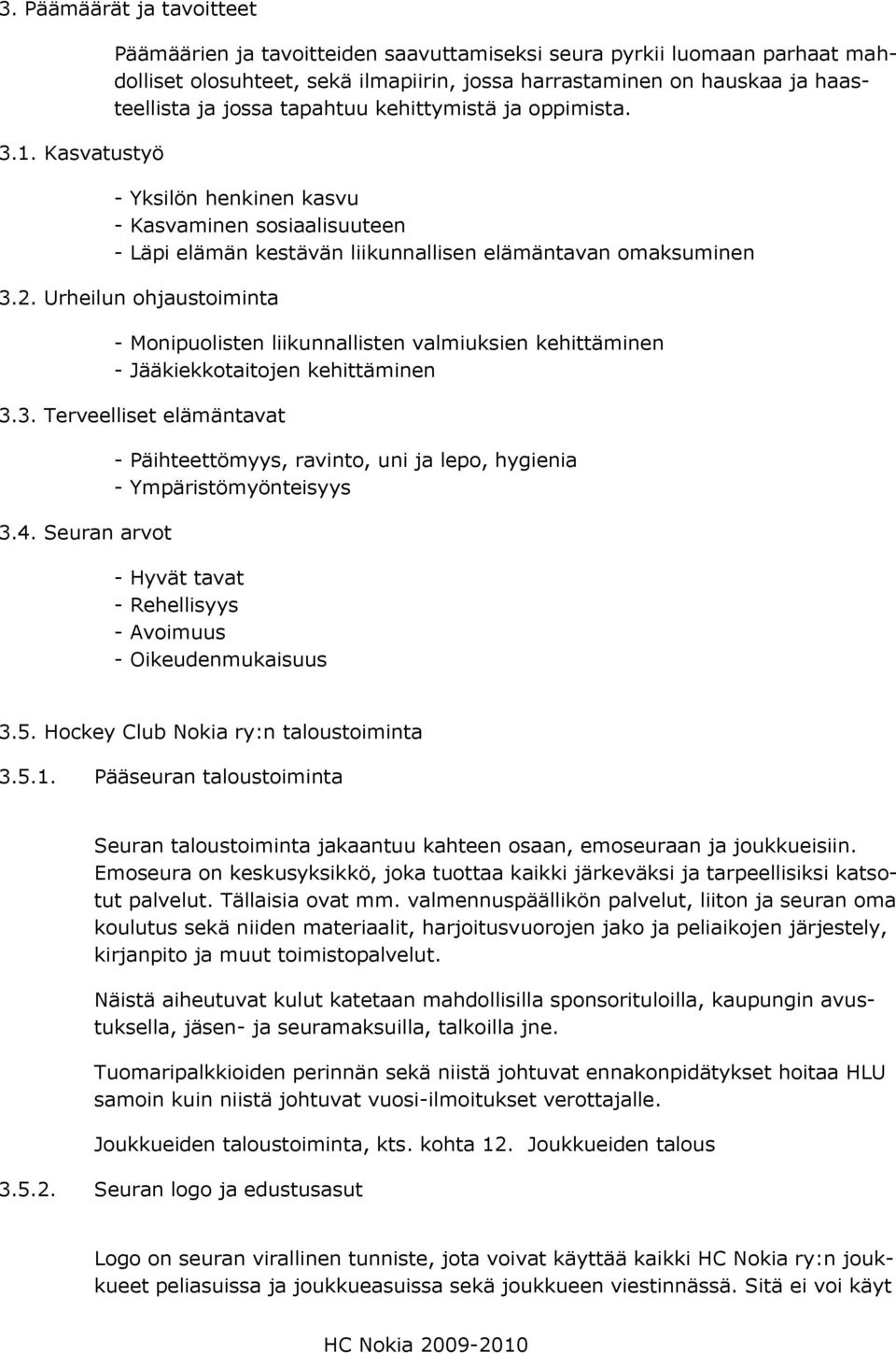 3. Päämäärät ja tavoitteet

Päämäärien ja tavoitteiden saavuttamiseksi seura pyrkii luomaan parhaat mahdolliset olosuhteet, sekä ilmapiirin, jossa harrastaminen on hauskaa ja haasteellista ja jossa tapahtuu kehittymistä ja oppimista.

3.1. Kasvatustyö

- Yksilön henkinen kasvu
- Kasvaminen sosiaalisuuteen
- Läpi elämän kestävän liikunnallisen elämäntavan omaksuminen

3.2. Urheilun ohjaustoiminta

- Monipuolisten liikunnallisten valmiuksien kehittäminen
- Jääkiekkotaitojen kehittäminen

3.3. Terveelliset elämäntavat

- Päihteettömyys, ravinto, uni ja lepo, hygienia
- Ympäristömyönteisyys

3.4. Seuran arvot

- Hyvät tavat
- Rehellisyys
- Avoimuus
- Oikeudenmukaisuus

3.5. Hockey Club Nokia ry:n taloustoiminta

3.5.1. Pääseuran taloustoiminta

Seuran taloustoiminta jakaantuu kahteen osaan, emoseuraan ja joukkueisiin. Emoseura on keskusyksikkö, joka tuottaa kaikki järkeväksi ja tarpeellisiksi katsotut palvelut. Tällaisia ovat mm. valmennuspäällikön palvelut, liiton ja seuran oma koulutus sekä niiden materiaalit, harjoitusvuorojen jako ja peliaikojen järjestely, kirjanpito ja muut toimistopalvelut.

Näistä aiheutuvat kulut katetaan mahdollisilla sponsorituloilla, kaupungin avustuksella, jäsen- ja seuramaksuilla, talkoilla jne.

Tuomaripalkkioiden perinnän sekä niistä johtuvat ennakonpidätykset hoitaa HLU samoin kuin niistä johtuvat vuosi-ilmoitukset verottajalle.

Joukkueiden taloustoiminta, kts. kohta 12. Joukkueiden talous

3.5.2. Seuran logo ja edustusasut

Logo on seuran virallinen tunniste, jota voivat käyttää kaikki HC Nokia ry:n joukkueet peliasuissa ja joukkueasuissa sekä joukkueen viestinnässä. Sitä ei voi käyt

HC Nokia 2009-2010